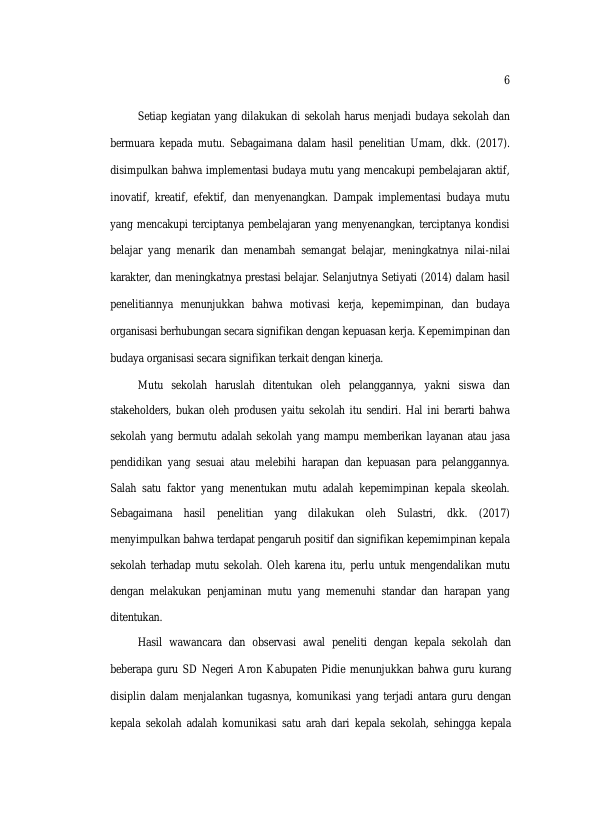 6

Setiap kegiatan yang dilakukan di sekolah harus menjadi budaya sekolah dan bermuara kepada mutu. Sebagaimana dalam hasil penelitian Umam, dkk. (2017). disimpulkan bahwa implementasi budaya mutu yang mencakupi pembelajaran aktif, inovatif, kreatif, efektif, dan menyenangkan. Dampak implementasi budaya mutu yang mencakupi terciptanya pembelajaran yang menyenangkan, terciptanya kondisi belajar yang menarik dan menambah semangat belajar, meningkatnya nilai-nilai karakter, dan meningkatnya prestasi belajar. Selanjutnya Setiyati (2014) dalam hasil penelitiannya menunjukkan bahwa motivasi kerja, kepemimpinan, dan budaya organisasi berhubungan secara signifikan dengan kepuasan kerja. Kepemimpinan dan budaya organisasi secara signifikan terkait dengan kinerja.

Mutu sekolah haruslah ditentukan oleh pelanggannya, yakni siswa dan stakeholders, bukan oleh produsen yaitu sekolah itu sendiri. Hal ini berarti bahwa sekolah yang bermutu adalah sekolah yang mampu memberikan layanan atau jasa pendidikan yang sesuai atau melebihi harapan dan kepuasan para pelanggannya. Salah satu faktor yang menentukan mutu adalah kepemimpinan kepala skeolah. Sebagaimana hasil penelitian yang dilakukan oleh Sulastri, dkk. (2017) menyimpulkan bahwa terdapat pengaruh positif dan signifikan kepemimpinan kepala sekolah terhadap mutu sekolah. Oleh karena itu, perlu untuk mengendalikan mutu dengan melakukan penjaminan mutu yang memenuhi standar dan harapan yang ditentukan.

Hasil wawancara dan observasi awal peneliti dengan kepala sekolah dan beberapa guru SD Negeri Aron Kabupaten Pidie menunjukkan bahwa guru kurang disiplin dalam menjalankan tugasnya, komunikasi yang terjadi antara guru dengan kepala sekolah adalah komunikasi satu arah dari kepala sekolah, sehingga kepala